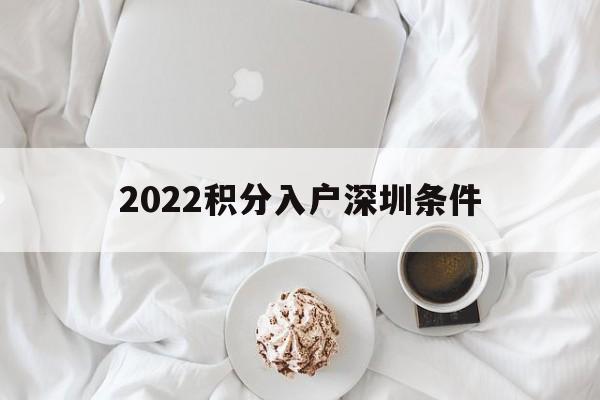 2022积分入户深圳条件